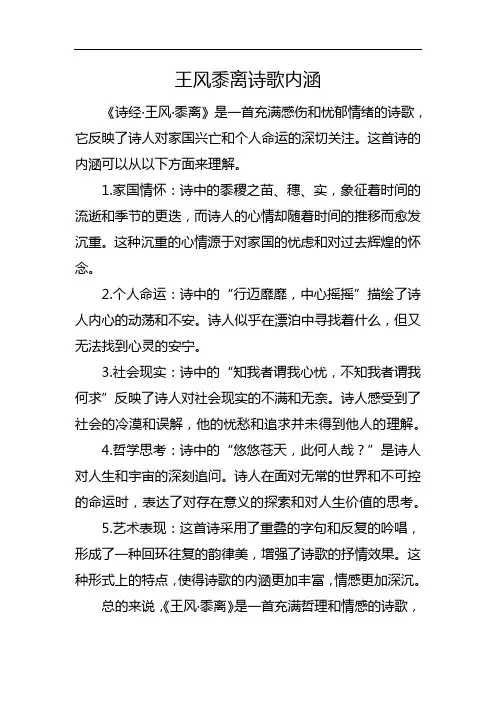 王风黍离诗歌内涵

《诗经·王风·黍离》是一首充满感伤和忧郁情绪的诗歌，它反映了诗人对家国兴亡和个人命运的深切关注。这首诗的内涵可以从以下方面来理解。

1.家国情怀：诗中的黍稷之苗、穗、实，象征着时间的流逝和季节的更迭，而诗人的心情却随着时间的推移而愈发沉重。这种沉重的心情源于对家国的忧虑和对过去辉煌的怀念。

2.个人命运：诗中的“行迈靡靡，中心摇摇”描绘了诗人内心的动荡和不安。诗人似乎在漂泊中寻找着什么，但又无法找到心灵的安宁。

3.社会现实：诗中的“知我者谓我心忧，不知我者谓我何求”反映了诗人对社会现实的不满和无奈。诗人感受到了社会的冷漠和误解，他的忧愁和追求并未得到他人的理解。

4.哲学思考：诗中的“悠悠苍天，此何人哉？”是诗人对人生和宇宙的深刻追问。诗人在面对无常的世界和不可控的命运时，表达了对存在意义的探索和对人生价值的思考。

5.艺术表现：这首诗采用了重叠的字句和反复的吟唱，形成了一种回环往复的韵律美，增强了诗歌的抒情效果。这种形式上的特点，使得诗歌的内涵更加丰富，情感更加深沉。

总的来说，《王风·黍离》是一首充满哲理和情感的诗歌，